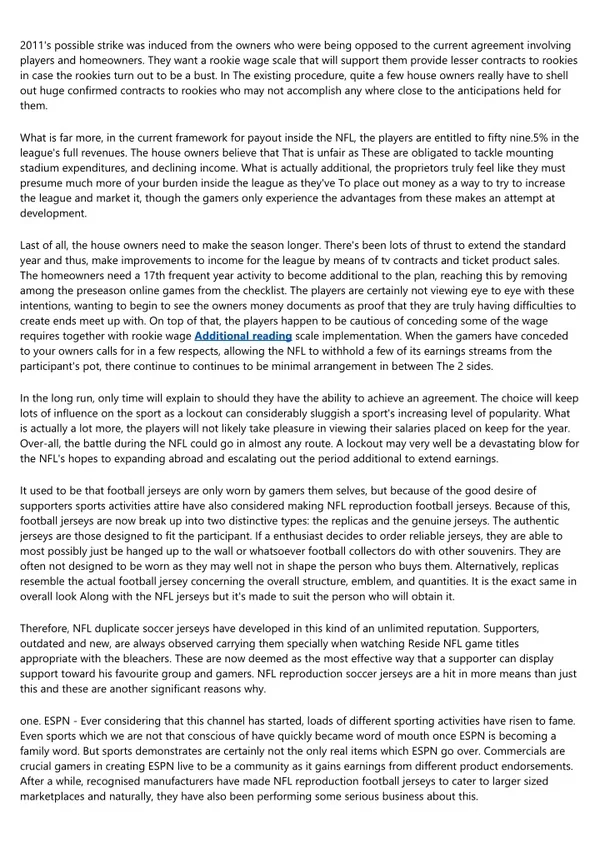 2011's possible strike was induced from the owners who were being opposed to the current agreement involving players and homeowners. They want a rookie wage scale that will support them provide lesser contracts to rookies in case the rookies turn out to be a bust. In The existing procedure, quite a few house owners really have to shell out huge confirmed contracts to rookies who may not accomplish any where close to the anticipations held for them.

What is far more, in the current framework for payout inside the NFL, the players are entitled to fifty nine.5% in the league's full revenues. The house owners believe that That is unfair as These are obligated to tackle mounting stadium expenditures, and declining income. What is actually additional, the proprietors truly feel like they must presume much more of your burden inside the league as they've To place out money as a way to try to increase the league and market it, though the gamers only experience the advantages from these makes an attempt at development.

Last of all, the house owners need to make the season longer. There's been lots of thrust to extend the standard year and thus, make improvements to income for the league by means of tv contracts and ticket product sales. The homeowners need a 17th frequent year activity to become additional to the plan, reaching this by removing among the preseason online games from the checklist. The players are certainly not viewing eye to eye with these intentions, wanting to begin to see the owners money documents as proof that they are truly having difficulties to create ends meet up with. On top of that, the players happen to be cautious of conceding some of the wage requires together with rookie wage Additional reading scale implementation. When the gamers have conceded to your owners calls for in a few respects, allowing the NFL to withhold a few of its earnings streams from the participant's pot, there continue to continues to be minimal arrangement in between The 2 sides.

In the long run, only time will explain to should they have the ability to achieve an agreement. The choice will keep lots of influence on the sport as a lockout can considerably sluggish a sport's increasing level of popularity. What is actually a lot more, the players will not likely take pleasure in viewing their salaries placed on keep for the year. Over-all, the battle during the NFL could go in almost any route. A lockout may very well be a devastating blow for the NFL's hopes to expanding abroad and escalating out the period additional to extend earnings.

It used to be that football jerseys are only worn by gamers them selves, but because of the good desire of supporters sports activities attire have also considered making NFL reproduction football jerseys. Because of this, football jerseys are now break up into two distinctive types: the replicas and the genuine jerseys. The authentic jerseys are those designed to fit the participant. If a enthusiast decides to order reliable jerseys, they are able to most possibly just be hanged up to the wall or whatsoever football collectors do with other souvenirs. They are often not designed to be worn as they may well not in shape the person who buys them. Alternatively, replicas resemble the actual football jersey concerning the overall structure, emblem, and quantities. It is the exact same in overall look Along with the NFL jerseys but it's made to suit the person who will obtain it.

Therefore, NFL duplicate soccer jerseys have developed in this kind of an unlimited reputation. Supporters, outdated and new, are always observed carrying them specially when watching Reside NFL game titles appropriate with the bleachers. These are now deemed as the most effective way that a supporter can display support toward his favourite group and gamers. NFL reproduction soccer jerseys are a hit in more means than just this and these are another significant reasons why.

one. ESPN - Ever considering that this channel has started, loads of different sporting activities have risen to fame. Even sports which we are not that conscious of have quickly became word of mouth once ESPN is becoming a family word. But sports demonstrates are certainly not the only real items which ESPN go over. Commercials are crucial gamers in creating ESPN live to be a community as it gains earnings from different product endorsements. After a while, recognised manufacturers have made NFL reproduction football jerseys to cater to larger sized marketplaces and naturally, they have also been performing some serious business about this.